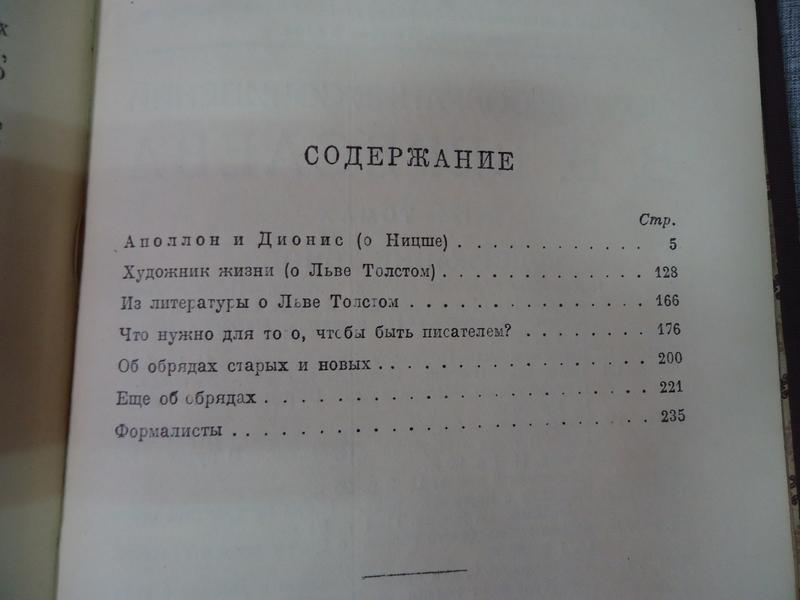 СОДЕРЖАНИЕ

Стр.

Аполлон и Дионис (о Ницше) 5

Художник жизни (о Льве Толстом) 128

Из литературы о Льве Толстом 166

Что нужно для то о, чтобы быть писателем? 176

Об обрядах старых и новых 200

Еще об обрядах 221

Формалисты 235